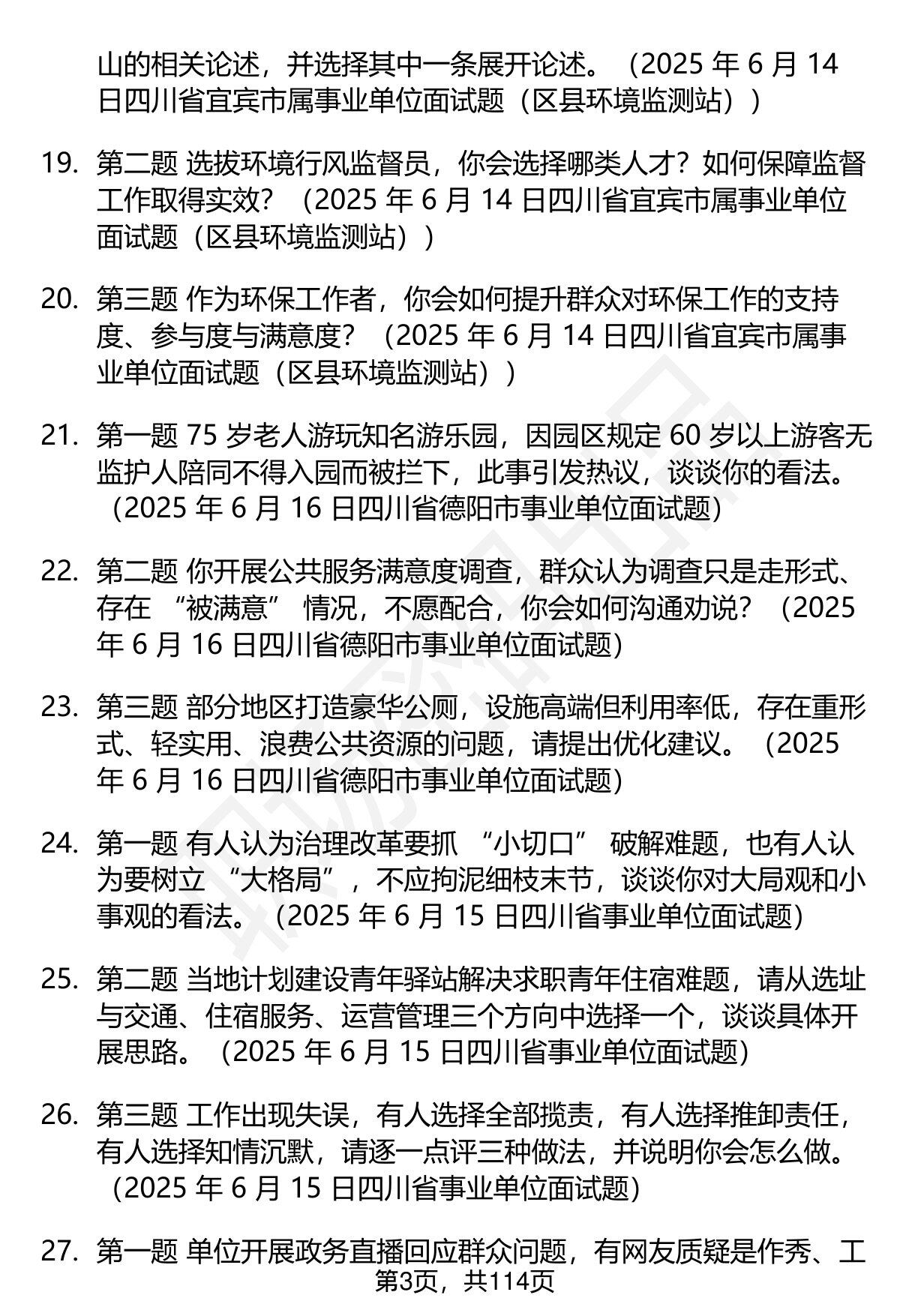 山的相关论述，并选择其中一条展开论述。（2025 年 6 月 14 日四川省宜宾市属事业单位面试题（区县环境监测站））

19. 第二题 选拔环境行风监督员，你会选择哪类人才？如何保障监督工作取得实效？（2025 年 6 月 14 日四川省宜宾市属事业单位面试题（区县环境监测站））

20. 第三题 作为环保工作者，你会如何提升群众对环保工作的支持度、参与度与满意度？（2025 年 6 月 14 日四川省宜宾市属事业单位面试题（区县环境监测站））

21. 第一题 75 岁老人游玩知名游乐园，因园区规定 60 岁以上游客无监护人陪同不得入园而被拦下，此事引发热议，谈谈你的看法。（2025 年 6 月 16 日四川省德阳市事业单位面试题）

22. 第二题 你开展公共服务满意度调查，群众认为调查只是走形式、存在 “被满意” 情况，不愿配合，你会如何沟通劝说？（2025 年 6 月 16 日四川省德阳市事业单位面试题）

23. 第三题 部分地区打造豪华公厕，设施高端但利用率低，存在重形式、轻实用、浪费公共资源的问题，请提出优化建议。（2025 年 6 月 16 日四川省德阳市事业单位面试题）

24. 第一题 有人认为治理改革要抓 “小切口” 破解难题，也有人认为要树立 “大格局”，不应拘泥细枝末节，谈谈你对大局观和小事观的看法。（2025 年 6 月 15 日四川省事业单位面试题）

25. 第二题 当地计划建设青年驿站解决求职青年住宿难题，请从选址与交通、住宿服务、运营管理三个方向中选择一个，谈谈具体开展思路。（2025 年 6 月 15 日四川省事业单位面试题）

26. 第三题 工作出现失误，有人选择全部揽责，有人选择推卸责任，有人选择知情沉默，请逐一点评三种做法，并说明你会怎么做。（2025 年 6 月 15 日四川省事业单位面试题）

27. 第一题 单位开展政务直播回应群众问题，有网友质疑是作秀、工

第3页，共114页